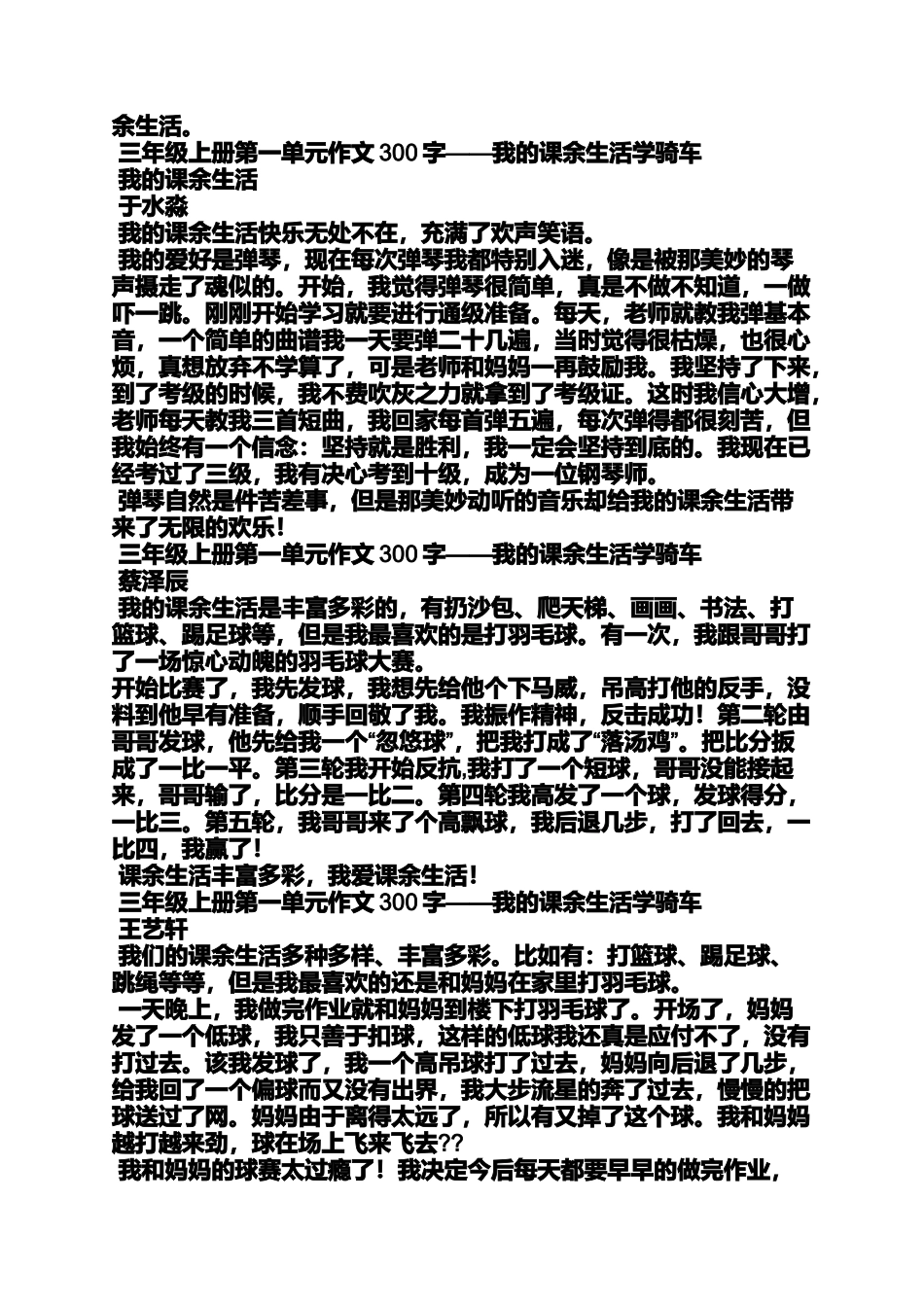 余生活。

三年级上册第一单元作文 300 字——我的课余生活学骑车

我的课余生活

于水淼

我的课余生活快乐无处不在，充满了欢声笑语。

我的爱好是弹琴，现在每次弹琴我都特别入迷，像是被那美妙的琴声摄走了魂似的。开始，我觉得弹琴很简单，真是不做不知道，一做吓一跳。刚刚开始学习就要进行通级准备。每天，老师就教我弹基本音，一个简单的曲谱我一天要弹二十几遍，当时觉得很枯燥，也很心烦，真想放弃不学算了，可是老师和妈妈一再鼓励我。我坚持了下来，到了考级的时候，我不费吹灰之力就拿到了考级证。这时我信心大增，老师每天教我三首短曲，我回家每首弹五遍，每次弹得都很刻苦，但我始终有一个信念：坚持就是胜利，我一定会坚持到底的。我现在已经考过了三级，我有决心考到十级，成为一位钢琴师。

弹琴自然是件苦差事，但是那美妙动听的音乐却给我的课余生活带来了无限的欢乐！

三年级上册第一单元作文 300 字——我的课余生活学骑车

蔡泽辰

我的课余生活是丰富多彩的，有扔沙包、爬天梯、画画、书法、打篮球、踢足球等，但是我最喜欢的是打羽毛球。有一次，我跟哥哥打了一场惊心动魄的羽毛球大赛。

开始比赛了，我先发球，我想先给他个下马威，吊高打他的反手，没料到他早有准备，顺手回敬了我。我振作精神，反击成功！第二轮由哥哥发球，他先给我一个“忽悠球”，把我打成了“落汤鸡”。把比分扳成了一比一平。第三轮我开始反抗,我打了一个短球，哥哥没能接起来，哥哥输了，比分是一比二。第四轮我高发了一个球，发球得分，一比三。第五轮，我哥哥来了个高飘球，我后退几步，打了回去，一比四，我赢了！

课余生活丰富多彩，我爱课余生活！

三年级上册第一单元作文 300 字——我的课余生活学骑车

王艺轩

我们的课余生活多种多样、丰富多彩。比如有：打篮球、踢足球、跳绳等等，但是我最喜欢的还是和妈妈在家里打羽毛球。

一天晚上，我做完作业就和妈妈到楼下打羽毛球了。开场了，妈妈发了一个低球，我只善于扣球，这样的低球我还真是应付不了，没有打过去。该我发球了，我一个高吊球打了过去，妈妈向后退了几步，给我回了一个偏球而又没有出界，我大步流星的奔了过去，慢慢的把球送过了网。妈妈由于离得太远了，所以有又掉了这个球。我和妈妈越打越来劲，球在场上飞来飞去??

我和妈妈的球赛太过瘾了！我决定今后每天都要早早的做完作业，